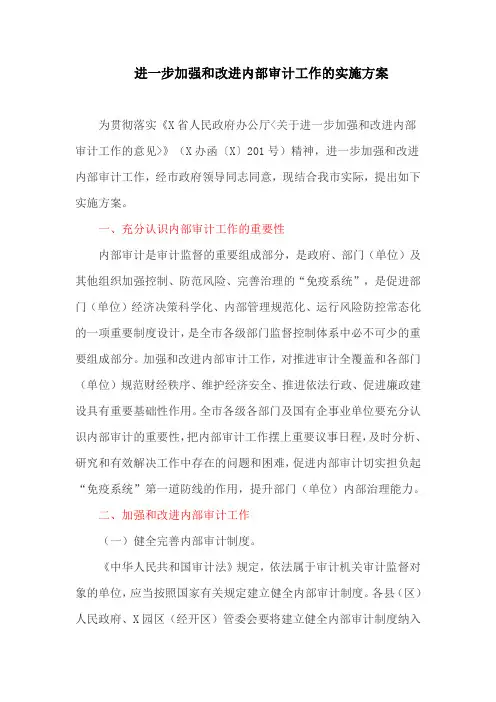 进一步加强和改进内部审计工作的实施方案

为贯彻落实《X省人民政府办公厅<关于进一步加强和改进内部审计工作的意见>》（X办函〔X〕201号）精神，进一步加强和改进内部审计工作，经市政府领导同志同意，现结合我市实际，提出如下实施方案。

一、充分认识内部审计工作的重要性

内部审计是审计监督的重要组成部分，是政府、部门（单位）及其他组织加强控制、防范风险、完善治理的“免疫系统”，是促进部门（单位）经济决策科学化、内部管理规范化、运行风险防控常态化的一项重要制度设计，是全市各级部门监督控制体系中必不可少的重要组成部分。加强和改进内部审计工作，对推进审计全覆盖和各部门（单位）规范财经秩序、维护经济安全、推进依法行政、促进廉政建设具有重要基础性作用。全市各级各部门及国有企事业单位要充分认识内部审计的重要性，把内部审计工作摆上重要议事日程，及时分析、研究和有效解决工作中存在的问题和困难，促进内部审计切实担负起“免疫系统”第一道防线的作用，提升部门（单位）内部治理能力。

二、加强和改进内部审计工作

（一）健全完善内部审计制度。

《中华人民共和国审计法》规定，依法属于审计机关审计监督对象的单位，应当按照国家有关规定建立健全内部审计制度。各县（区）人民政府、X园区（经开区）管委会要将建立健全内部审计制度纳入